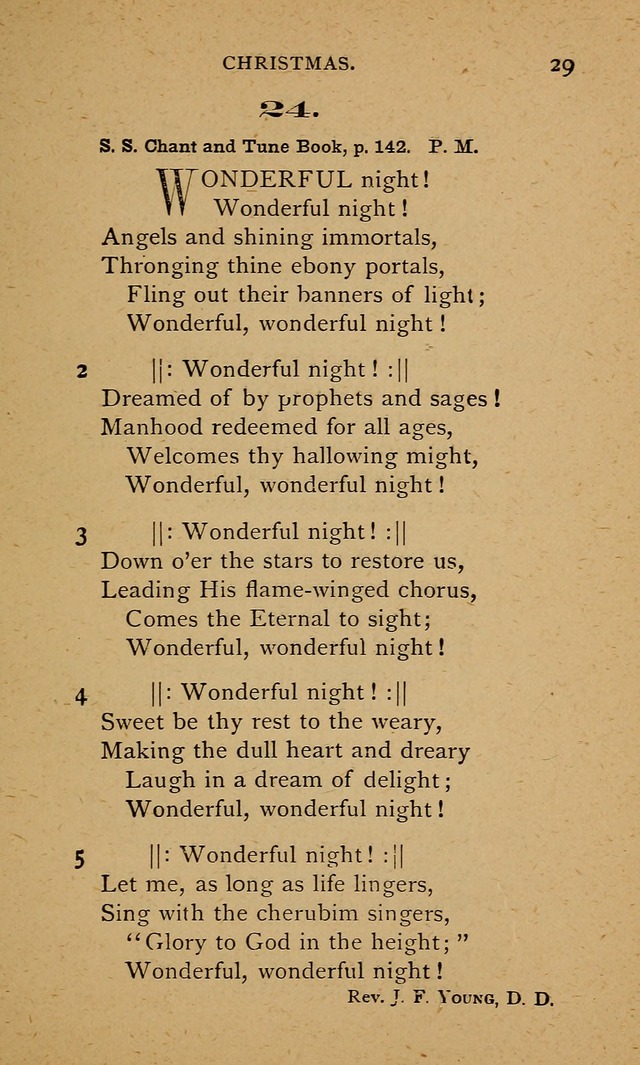 CHRISTMAS. 29

24.

S. S. Chant and Tune Book, p. 142. P. M.

WONDERFUL night!
Wonderful night!
Angels and shining immortals,
Thronging thine ebony portals,
Fling out their banners of light;
Wonderful, wonderful night!

2 ||: Wonderful night! :||
Dreamed of by prophets and sages!
Manhood redeemed for all ages,
Welcomes thy hallowing might,
Wonderful, wonderful night!

3 ||: Wonderful night! :||
Down o'er the stars to restore us,
Leading His flame-winged chorus,
Comes the Eternal to sight;
Wonderful, wonderful night!

4 ||: Wonderful night! :||
Sweet be thy rest to the weary,
Making the dull heart and dreary
Laugh in a dream of delight;
Wonderful, wonderful night!

5 ||: Wonderful night! :||
Let me, as long as life lingers,
Sing with the cherubim singers,
"Glory to God in the height;"
Wonderful, wonderful night!

Rev. J. F. Young, D. D.